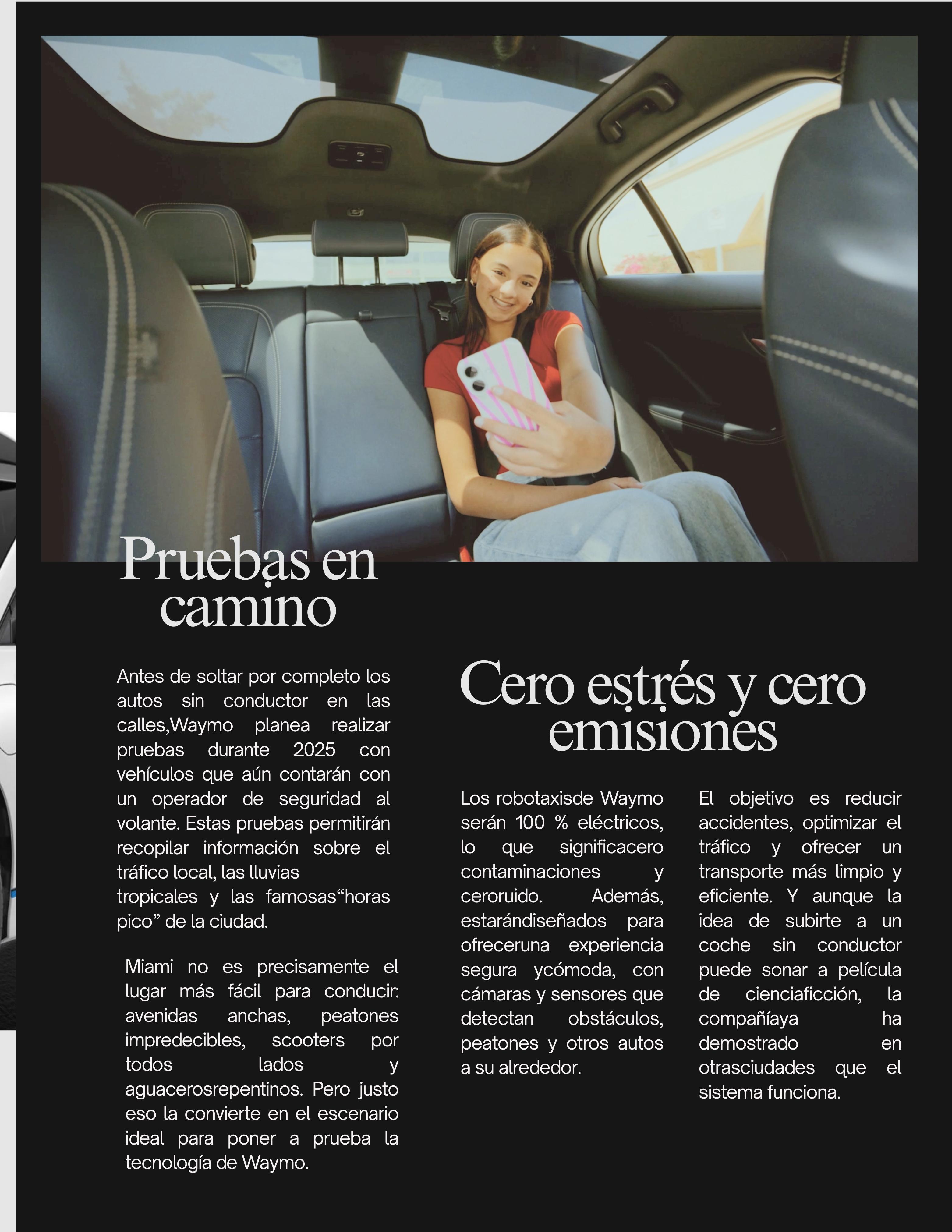 Pruebas en camino

Antes de soltar por completo los autos sin conductor en las calles,Waymo planea realizar pruebas durante 2025 con vehículos que aún contarán con un operador de seguridad al volante. Estas pruebas permitirán recopilar información sobre el tráfico local, las lluvias tropicales y las famosas“horas pico” de la ciudad.

Miami no es precisamente el lugar más fácil para conducir: avenidas anchas, peatones impredecibles, scooters por todos lados y aguacerosrepentinos. Pero justo eso la convierte en el escenario ideal para poner a prueba la tecnología de Waymo.

Cero estrés y cero emisiones

Los robotaxisde Waymo serán 100 % eléctricos, lo que significacero contaminaciones y ceroruido. Además, estarándiseñados para ofreceruna experiencia segura ycómoda, con cámaras y sensores que detectan obstáculos, peatones y otros autos a su alrededor.

El objetivo es reducir accidentes, optimizar el tráfico y ofrecer un transporte más limpio y eficiente. Y aunque la idea de subirte a un coche sin conductor puede sonar a película de cienciaficción, la compañíaya ha demostrado en otrasciudades que el sistema funciona.